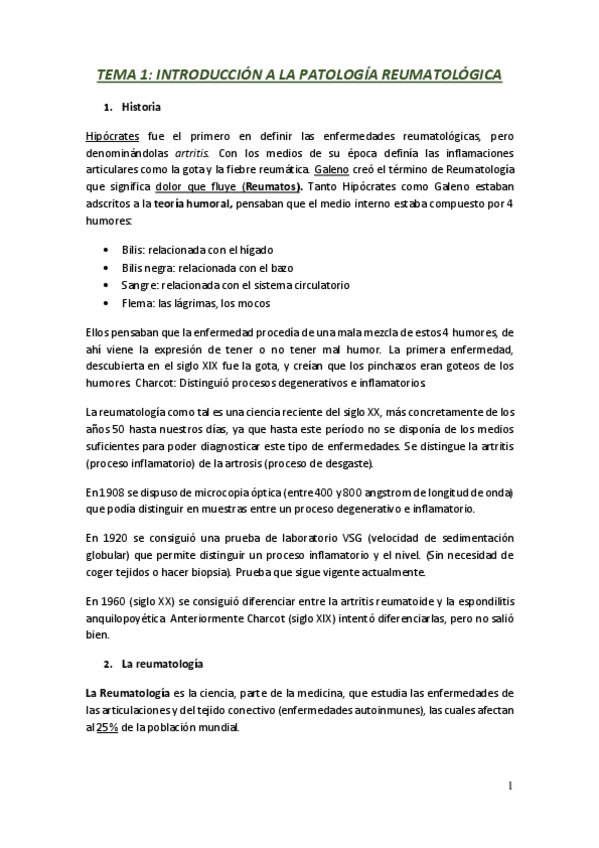 TEMA 1: INTRODUCCIÓN A LA PATOLOGÍA REUMATOLÓGICA

1. Historia

Hipócrates fue el primero en definir las enfermedades reumatológicas, pero denominándolas artritis. Con los medios de su época definía las inflamaciones articulares como la gota y la fiebre reumática. Galeno creó el término de Reumatología que significa dolor que fluye (Reumatos). Tanto Hipócrates como Galeno estaban adscritos a la teoría humoral, pensaban que el medio interno estaba compuesto por 4 humores:

• Bilis: relacionada con el hígado
• Bilis negra: relacionada con el bazo
• Sangre: relacionada con el sistema circulatorio
• Flema: las lágrimas, los mocos

Ellos pensaban que la enfermedad procedía de una mala mezcla de estos 4 humores, de ahí viene la expresión de tener o no tener mal humor. La primera enfermedad, descubierta en el siglo XIX fue la gota, y creían que los pinchazos eran goteos de los humores. Charcot: Distinguió procesos degenerativos e inflamatorios.

La reumatología como tal es una ciencia reciente del siglo XX, más concretamente de los años 50 hasta nuestros días, ya que hasta este período no se disponía de los medios suficientes para poder diagnosticar este tipo de enfermedades. Se distingue la artritis (proceso inflamatorio) de la artrosis (proceso de desgaste).

En 1908 se dispuso de microcopia óptica (entre 400 y 800 angstrom de longitud de onda) que podía distinguir en muestras entre un proceso degenerativo e inflamatorio.

En 1920 se consiguió una prueba de laboratorio VSG (velocidad de sedimentación globular) que permite distinguir un proceso inflamatorio y el nivel. (Sin necesidad de coger tejidos o hacer biopsia). Prueba que sigue vigente actualmente.

En 1960 (siglo XX) se consiguió diferenciar entre la artritis reumatoide y la espondilitis anquilopoyética. Anteriormente Charcot (siglo XIX) intentó diferenciarlas, pero no salió bien.

2. La reumatología

La Reumatología es la ciencia, parte de la medicina, que estudia las enfermedades de las articulaciones y del tejido conectivo (enfermedades autoinmunes), las cuales afectan al 25% de la población mundial.

1